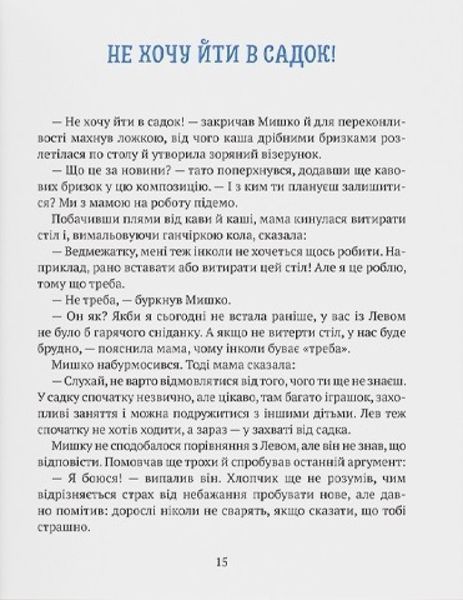 НЕ ХОЧУ ЙТИ В САДОК!

— Не хочу йти в садок! — закричав Мишко й для переконливості махнув ложкою, від чого каша дрібними бризками розлетілася по столу й утворила зоряний візерунок.

— Що це за новини? — тато поперхнувся, додавши ще кавових бризок у цю композицію. — І з ким ти плануєш залишитися? Ми з мамою на роботу підемо.

Побачивши плями від кави й каші, мама кинулася витирати стіл і, вимальовуючи ганчіркою кола, сказала:

— Ведмежатку, мені теж інколи не хочеться щось робити. Наприклад, рано вставати або витирати цей стіл! Але я це роблю, тому що треба.

— Не треба, — буркнув Мишко.

— Он як? Якби я сьогодні не встала раніше, у вас із Левом не було б гарячого сніданку. А якщо не витерти стіл, у нас буде брудно, — пояснила мама, чому інколи буває «треба».

Мишко набурмосився. Тоді мама сказала:

— Слухай, не варто відмовлятися від того, чого ти ще не знаєш. У садку спочатку незвично, але цікаво, там багато іграшок, захопливі заняття і можна подружитися з іншими дітьми. Лев теж спочатку не хотів ходити, а зараз — у захваті від садка.

Мишку не сподобалося порівняння з Левом, але він не знав, що відповісти. Помовчав ще трохи й спробував останній аргумент:

— Я боюся! — випалив він. Хлопчик ще не розумів, чим відрізняється страх від небажання пробувати нове, але давно помітив: дорослі ніколи не сварять, якщо сказати, що тобі страшно.

15